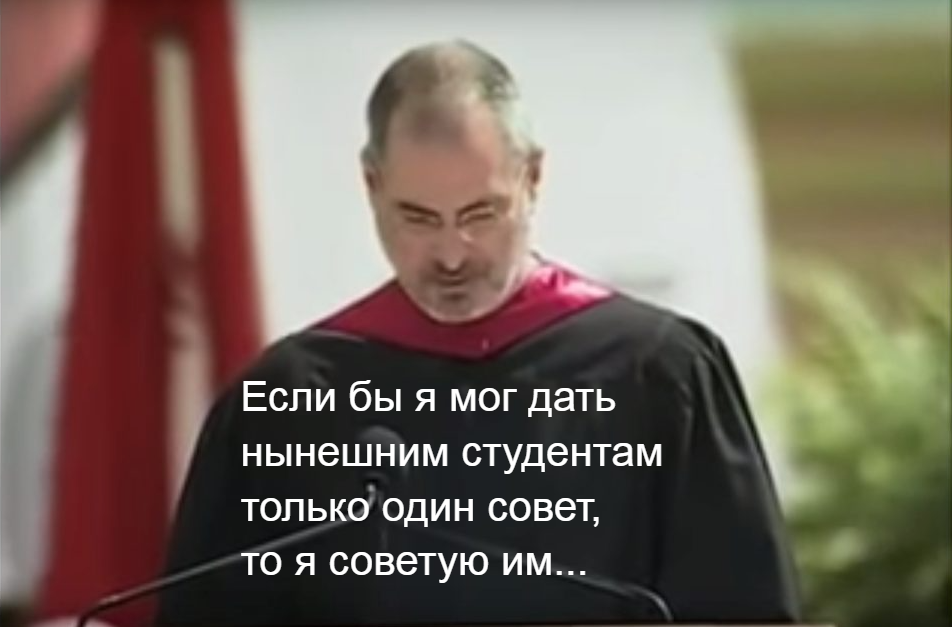 Если бы я мог дать нынешним студентам только один совет, то я советую им...